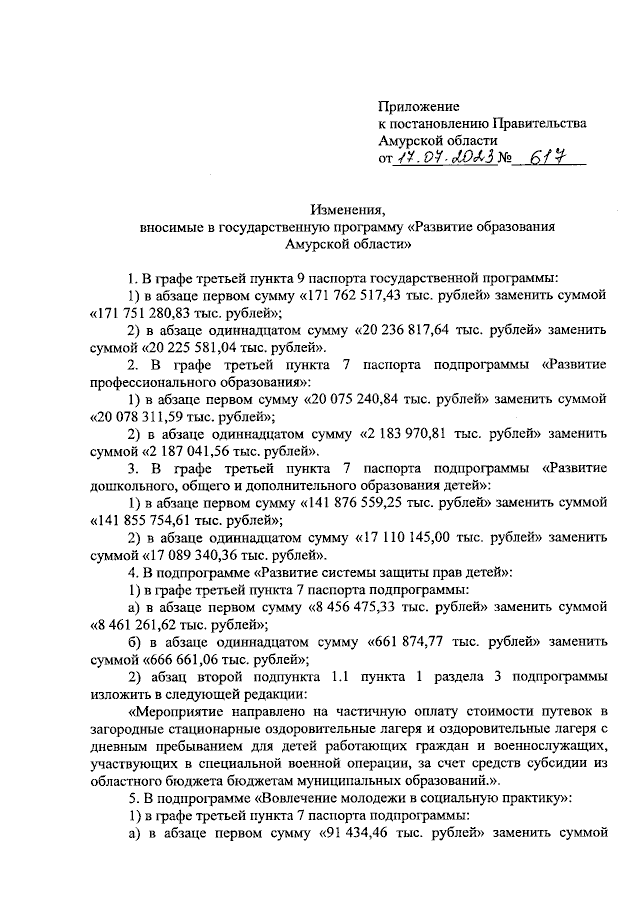 Приложение
к постановлению Правительства
Амурской области
от 17.07.2023 № 617

Изменения,
вносимые в государственную программу «Развитие образования Амурской области»

1. В графе третьей пункта 9 паспорта государственной программы:

1) в абзаце первом сумму «171 762 517,43 тыс. рублей» заменить суммой «171 751 280,83 тыс. рублей»;

2) в абзаце одиннадцатом сумму «20 236 817,64 тыс. рублей» заменить суммой «20 225 581,04 тыс. рублей».

2. В графе третьей пункта 7 паспорта подпрограммы «Развитие профессионального образования»:

1) в абзаце первом сумму «20 075 240,84 тыс. рублей» заменить суммой «20 078 311,59 тыс. рублей»;

2) в абзаце одиннадцатом сумму «2 183 970,81 тыс. рублей» заменить суммой «2 187 041,56 тыс. рублей».

3. В графе третьей пункта 7 паспорта подпрограммы «Развитие дошкольного, общего и дополнительного образования детей»:

1) в абзаце первом сумму «141 876 559,25 тыс. рублей» заменить суммой «141 855 754,61 тыс. рублей»;

2) в абзаце одиннадцатом сумму «17 110 145,00 тыс. рублей» заменить суммой «17 089 340,36 тыс. рублей».

4. В подпрограмме «Развитие системы защиты прав детей»:

1) в графе третьей пункта 7 паспорта подпрограммы:

а) в абзаце первом сумму «8 456 475,33 тыс. рублей» заменить суммой «8 461 261,62 тыс. рублей»;

б) в абзаце одиннадцатом сумму «661 874,77 тыс. рублей» заменить суммой «666 661,06 тыс. рублей»;

2) абзац второй подпункта 1.1 пункта 1 раздела 3 подпрограммы изложить в следующей редакции:

«Мероприятие направлено на частичную оплату стоимости путевок в загородные стационарные оздоровительные лагеря и оздоровительные лагеря с дневным пребыванием для детей работающих граждан и военнослужащих, участвующих в специальной военной операции, за счет средств субсидии из областного бюджета бюджетам муниципальных образований.».

5. В подпрограмме «Вовлечение молодежи в социальную практику»:

1) в графе третьей пункта 7 паспорта подпрограммы:

а) в абзаце первом сумму «91 434,46 тыс. рублей» заменить суммой